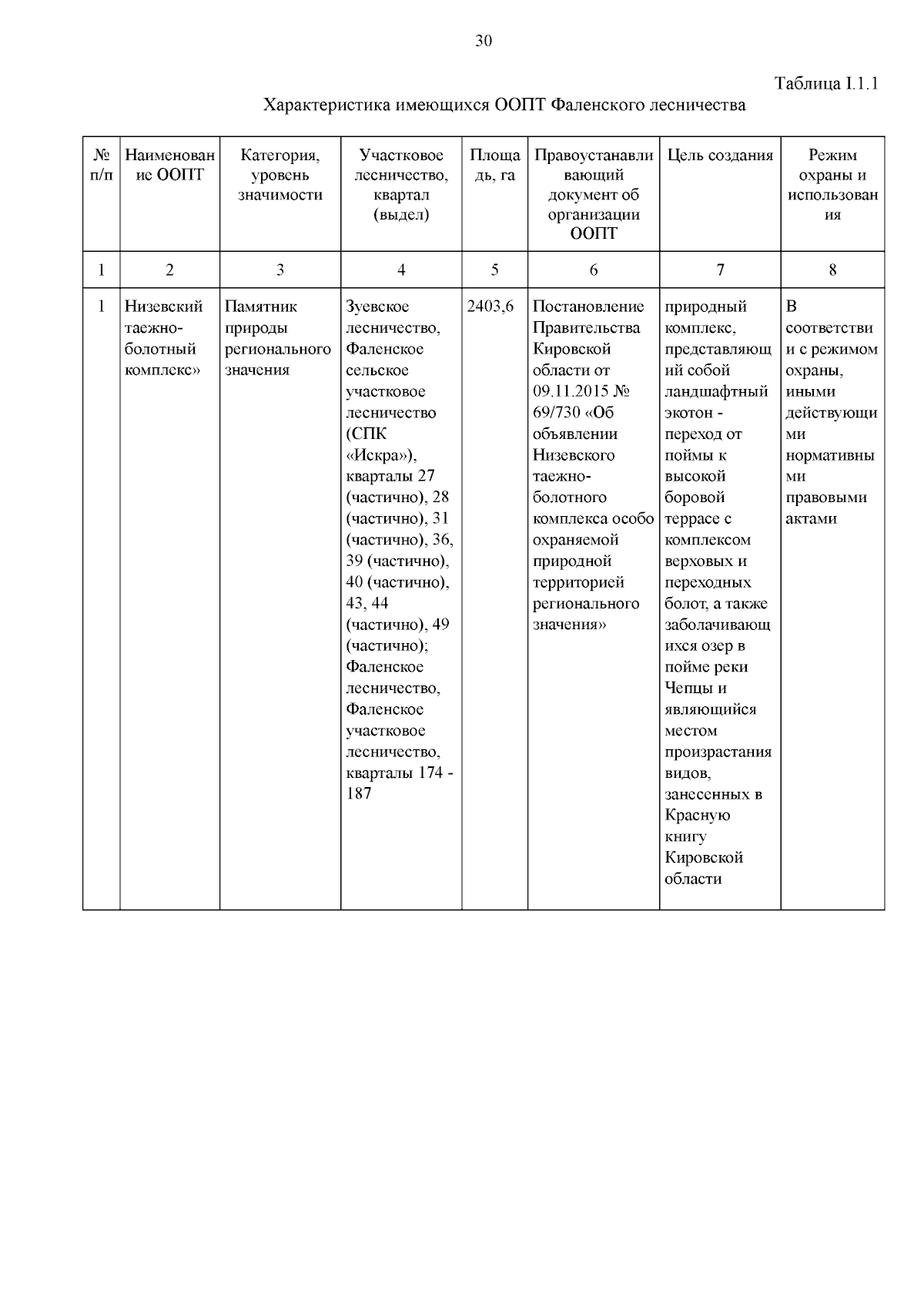 30

Таблица I.1.1

Характеристика имеющихся ООПТ Фаленского лесничества

| № п/п | Наименование ООПТ | Категория, уровень значимости | Участковое лесничество, квартал (выдел) | Площадь, га | Правоустанавливающий документ об организации ООПТ | Цель создания | Режим охраны и использования |
|---|---|---|---|---|---|---|---|
| 1 | 2 | 3 | 4 | 5 | 6 | 7 | 8 |
| 1 | Низевский таежно-болотный комплекс» | Памятник природы регионального значения | Зуевское лесничество, Фаленское сельское участковое лесничество (СПК «Искра»), кварталы 27 (частично), 28 (частично), 31 (частично), 36, 39 (частично), 40 (частично), 43, 44 (частично), 49 (частично); Фаленское лесничество, Фаленское участковое лесничество, кварталы 174 - 187 | 2403,6 | Постановление Правительства Кировской области от 09.11.2015 № 69/730 «Об объявлении Низевского таежно-болотного комплекса особо охраняемой природной территорией регионального значения» | природный комплекс, представляющий собой ландшафтный экотон - переход от поймы к высокой боровой террасе с комплексом верховых и переходных болот, а также заболачивающихся озер в пойме реки Чепцы и являющийся местом произрастания видов, занесенных в Красную книгу Кировской области | В соответствии с режимом охраны, иными действующими нормативными правовыми актами |